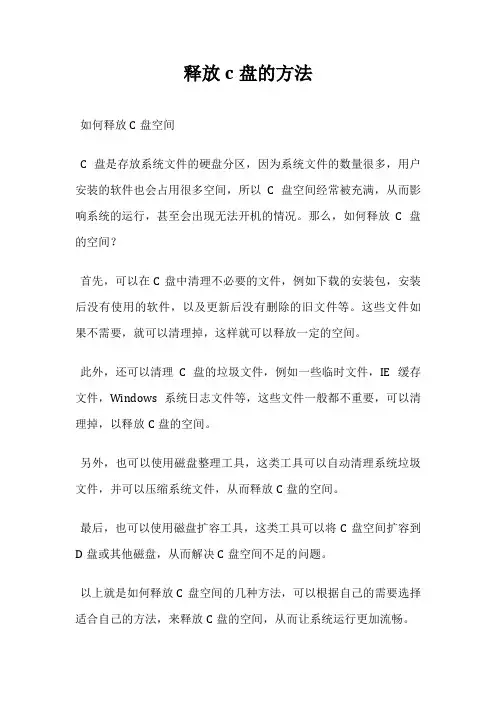 释放 c 盘的方法

如何释放 C 盘空间

C 盘是存放系统文件的硬盘分区，因为系统文件的数量很多，用户安装的软件也会占用很多空间，所以 C 盘空间经常被充满，从而影响系统的运行，甚至会出现无法开机的情况。那么，如何释放 C 盘的空间？

首先，可以在 C 盘中清理不必要的文件，例如下载的安装包，安装后没有使用的软件，以及更新后没有删除的旧文件等。这些文件如果不需要，就可以清理掉，这样就可以释放一定的空间。

此外，还可以清理 C 盘的垃圾文件，例如一些临时文件，IE 缓存文件，Windows 系统日志文件等，这些文件一般都不重要，可以清理掉，以释放 C 盘的空间。

另外，也可以使用磁盘整理工具，这类工具可以自动清理系统垃圾文件，并可以压缩系统文件，从而释放 C 盘的空间。

最后，也可以使用磁盘扩容工具，这类工具可以将 C 盘空间扩容到 D 盘或其他磁盘，从而解决 C 盘空间不足的问题。

以上就是如何释放 C 盘空间的几种方法，可以根据自己的需要选择适合自己的方法，来释放 C 盘的空间，从而让系统运行更加流畅。